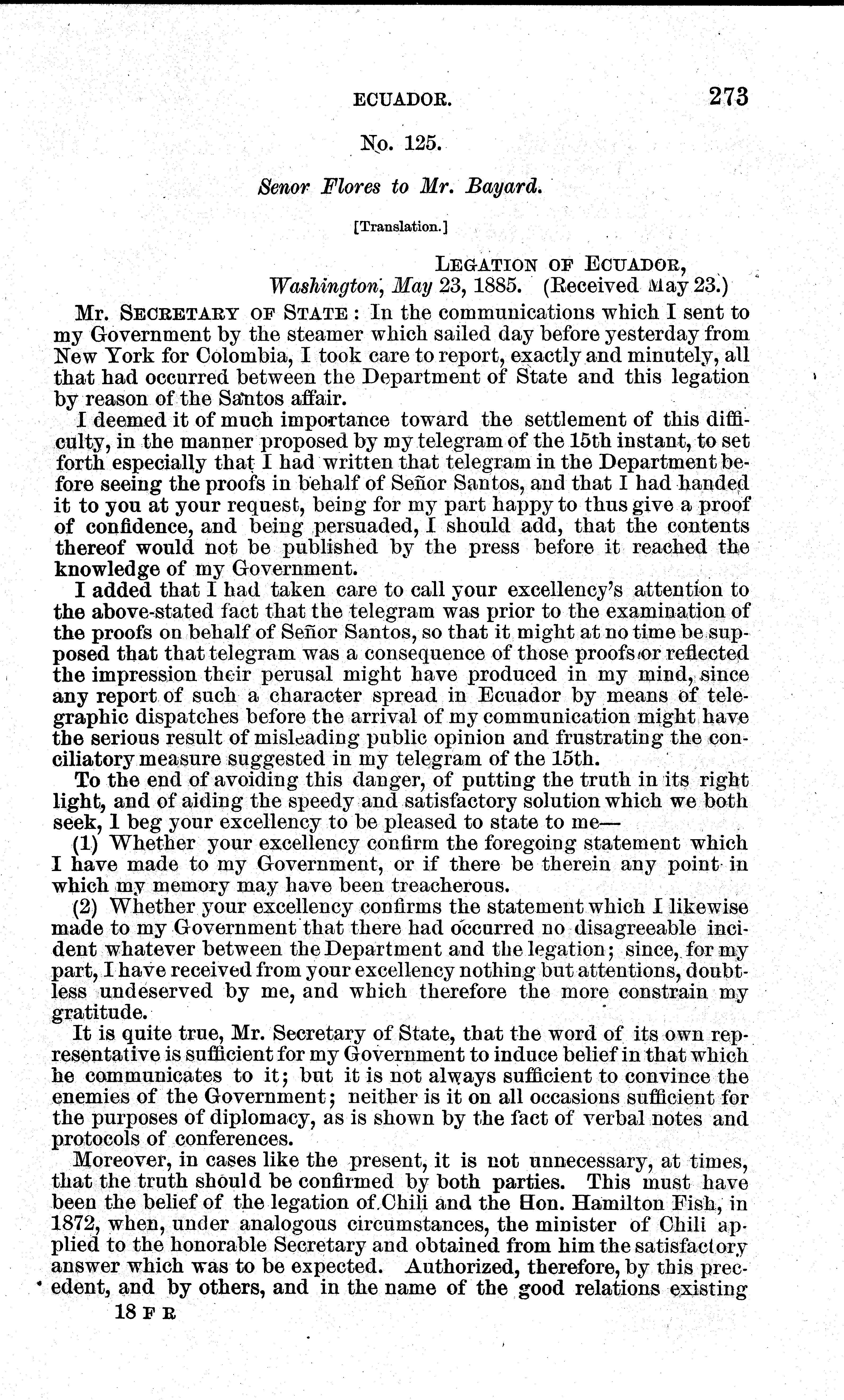 ECUADOR. 273

No. 125.

Senor Flores to Mr. Bayard.

[Translation.]

LEGATION OF ECUADOR,
Washington, May 23, 1885. (Received May 23.)

Mr. SECRETARY OF STATE: In the communications which I sent to my Government by the steamer which sailed day before yesterday from New York for Colombia, I took care to report, exactly and minutely, all that had occurred between the Department of State and this legation by reason of the Santos affair.

I deemed it of much importance toward the settlement of this difficulty, in the manner proposed by my telegram of the 15th instant, to set forth especially that I had written that telegram in the Department before seeing the proofs in behalf of Señor Santos, and that I had handed it to you at your request, being for my part happy to thus give a proof of confidence, and being persuaded, I should add, that the contents thereof would not be published by the press before it reached the knowledge of my Government.

I added that I had taken care to call your excellency's attention to the above-stated fact that the telegram was prior to the examination of the proofs on behalf of Señor Santos, so that it might at no time be supposed that that telegram was a consequence of those proofs or reflected the impression their perusal might have produced in my mind, since any report of such a character spread in Ecuador by means of telegraphic dispatches before the arrival of my communication might have the serious result of misleading public opinion and frustrating the conciliatory measure suggested in my telegram of the 15th.

To the end of avoiding this danger, of putting the truth in its right light, and of aiding the speedy and satisfactory solution which we both seek, I beg your excellency to be pleased to state to me—

(1) Whether your excellency confirm the foregoing statement which I have made to my Government, or if there be therein any point in which my memory may have been treacherous.

(2) Whether your excellency confirms the statement which I likewise made to my Government that there had occurred no disagreeable incident whatever between the Department and the legation; since, for my part, I have received from your excellency nothing but attentions, doubtless undeserved by me, and which therefore the more constrain my gratitude.

It is quite true, Mr. Secretary of State, that the word of its own representative is sufficient for my Government to induce belief in that which he communicates to it; but it is not always sufficient to convince the enemies of the Government; neither is it on all occasions sufficient for the purposes of diplomacy, as is shown by the fact of verbal notes and protocols of conferences.

Moreover, in cases like the present, it is not unnecessary, at times, that the truth should be confirmed by both parties. This must have been the belief of the legation of Chili and the Hon. Hamilton Fish, in 1872, when, under analogous circumstances, the minister of Chili applied to the honorable Secretary and obtained from him the satisfactory answer which was to be expected. Authorized, therefore, by this precedent, and by others, and in the name of the good relations existing

18 F R